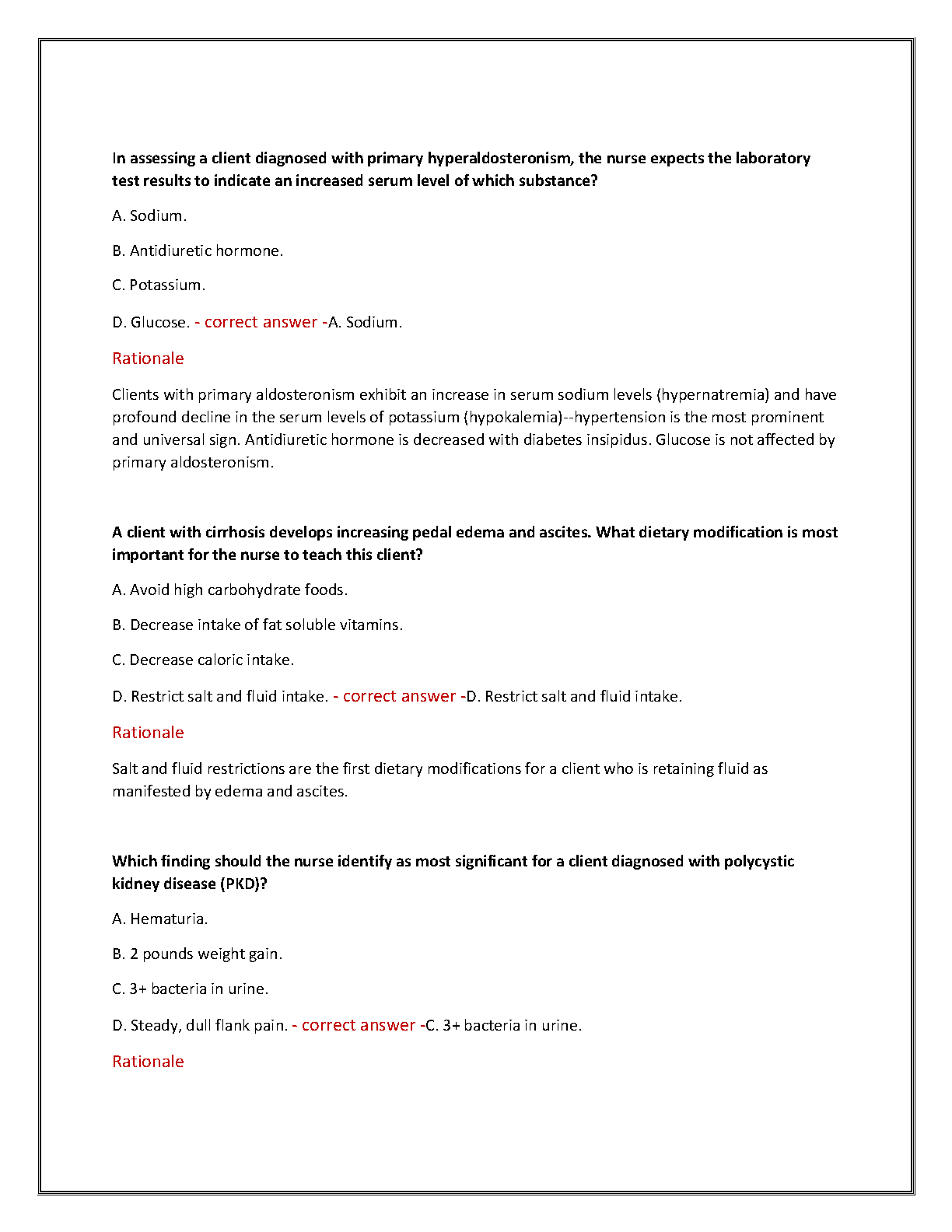 In assessing a client diagnosed with primary hyperaldosteronism, the nurse expects the laboratory test results to indicate an increased serum level of which substance?

A. Sodium.

B. Antidiuretic hormone.

C. Potassium.

D. Glucose. - correct answer -A. Sodium.

Rationale

Clients with primary aldosteronism exhibit an increase in serum sodium levels (hypernatremia) and have profound decline in the serum levels of potassium (hypokalemia)--hypertension is the most prominent and universal sign. Antidiuretic hormone is decreased with diabetes insipidus. Glucose is not affected by primary aldosteronism.

A client with cirrhosis develops increasing pedal edema and ascites. What dietary modification is most important for the nurse to teach this client?

A. Avoid high carbohydrate foods.

B. Decrease intake of fat soluble vitamins.

C. Decrease caloric intake.

D. Restrict salt and fluid intake. - correct answer -D. Restrict salt and fluid intake.

Rationale

Salt and fluid restrictions are the first dietary modifications for a client who is retaining fluid as manifested by edema and ascites.

Which finding should the nurse identify as most significant for a client diagnosed with polycystic kidney disease (PKD)?

A. Hematuria.

B. 2 pounds weight gain.

C. 3+ bacteria in urine.

D. Steady, dull flank pain. - correct answer -C. 3+ bacteria in urine.

Rationale